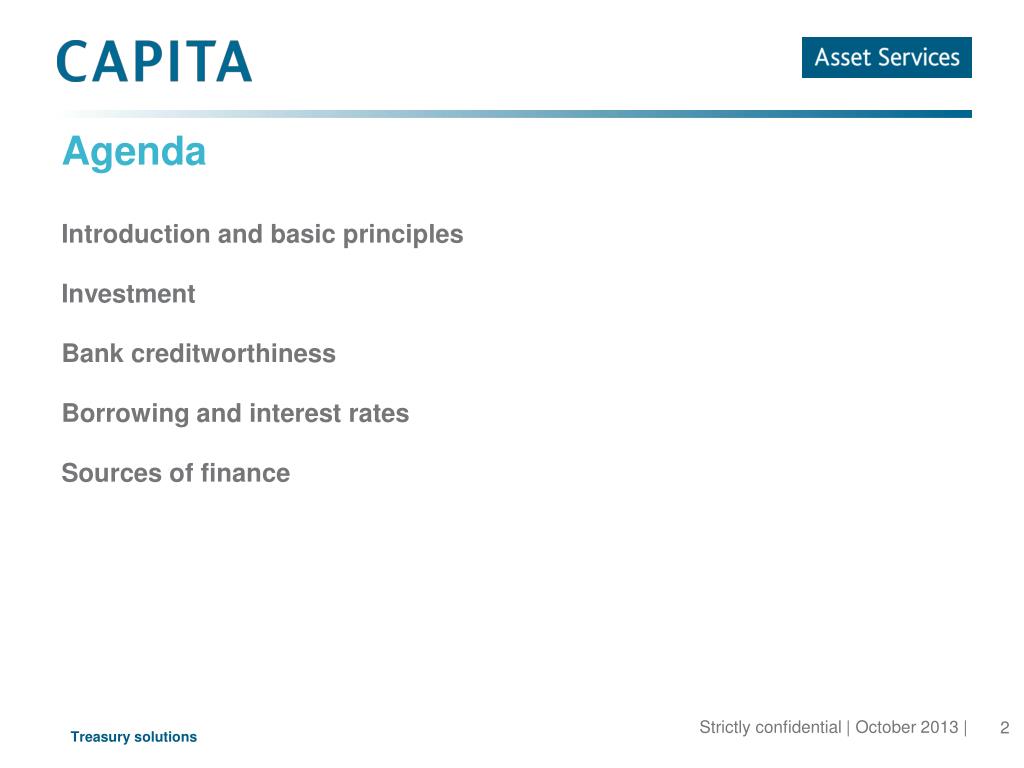 CAPITA

Asset Services

Agenda

Introduction and basic principles

Investment

Bank creditworthiness

Borrowing and interest rates

Sources of finance

Treasury solutions

Strictly confidential | October 2013 | 2